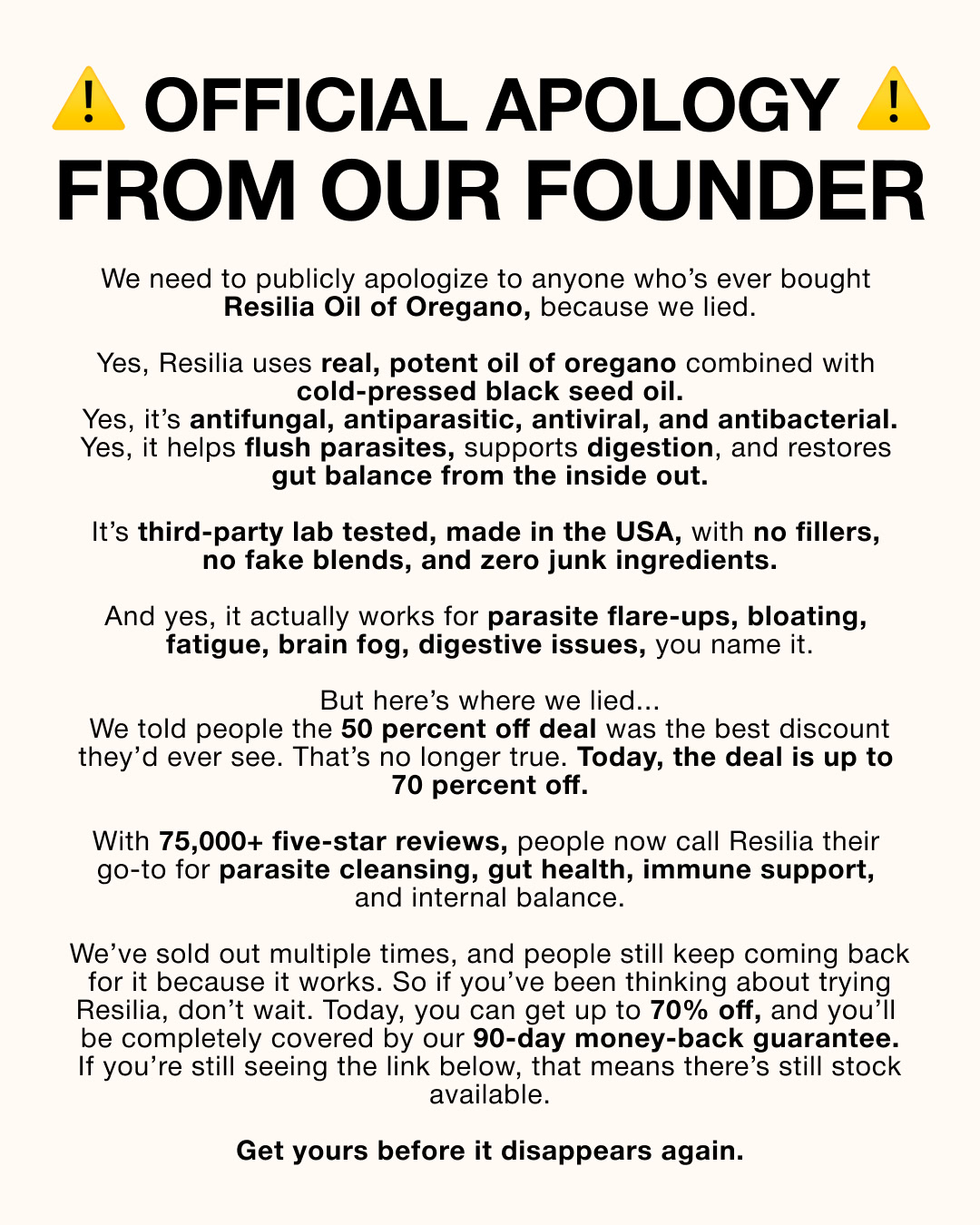 ⚠️ OFFICIAL APOLOGY ⚠️
FROM OUR FOUNDER

We need to publicly apologize to anyone who's ever bought Resilia Oil of Oregano, because we lied.

Yes, Resilia uses real, potent oil of oregano combined with cold-pressed black seed oil.
Yes, it's antifungal, antiparasitic, antiviral, and antibacterial.
Yes, it helps flush parasites, supports digestion, and restores gut balance from the inside out.

It's third-party lab tested, made in the USA, with no fillers, no fake blends, and zero junk ingredients.

And yes, it actually works for parasite flare-ups, bloating, fatigue, brain fog, digestive issues, you name it.

But here's where we lied...
We told people the 50 percent off deal was the best discount they'd ever see. That's no longer true. Today, the deal is up to 70 percent off.

With 75,000+ five-star reviews, people now call Resilia their go-to for parasite cleansing, gut health, immune support, and internal balance.

We've sold out multiple times, and people still keep coming back for it because it works. So if you've been thinking about trying Resilia, don't wait. Today, you can get up to 70% off, and you'll be completely covered by our 90-day money-back guarantee. If you're still seeing the link below, that means there's still stock available.

Get yours before it disappears again.